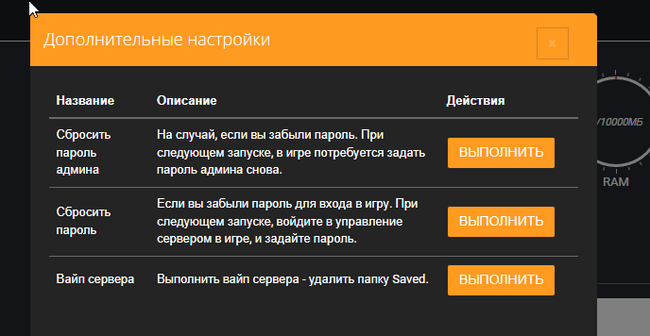 Дополнительные настройки

×

| Название | Описание | Действия |
|---|---|---|
| Сбросить пароль админа | На случай, если вы забыли пароль. При следующем запуске, в игре потребуется задать пароль админа снова. | ВЫПОЛНИТЬ |
| Сбросить пароль | Если вы забыли пароль для входа в игру. При следующем запуске, войдите в управление сервером в игре, и задайте пароль. | ВЫПОЛНИТЬ |
| Вайп сервера | Выполнить вайп сервера - удалить папку Saved. | ВЫПОЛНИТЬ |

/10000МБ
RAM